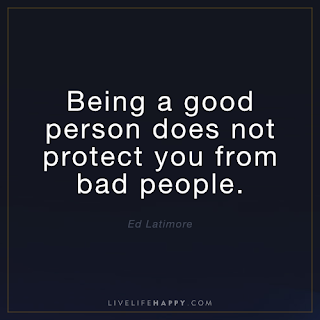 Being a good person does not protect you from bad people.

Ed Latimore

LIVELIFEHAPPY.COM